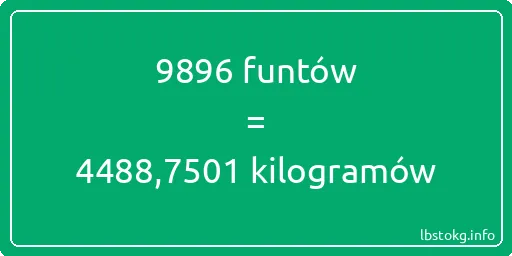 9896 funtów
=
4488,7501 kilogramów

lbstokg.info